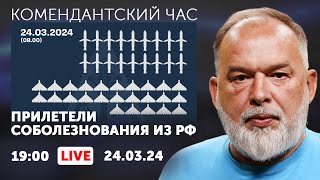 КОМЕНДАНТСКИЙ ЧАС

24.03.2024
(08.00)

ПРИЛЕТЕЛИ
СОБОЛЕЗНОВАНИЯ ИЗ РФ

19:00 LIVE 24.03.24